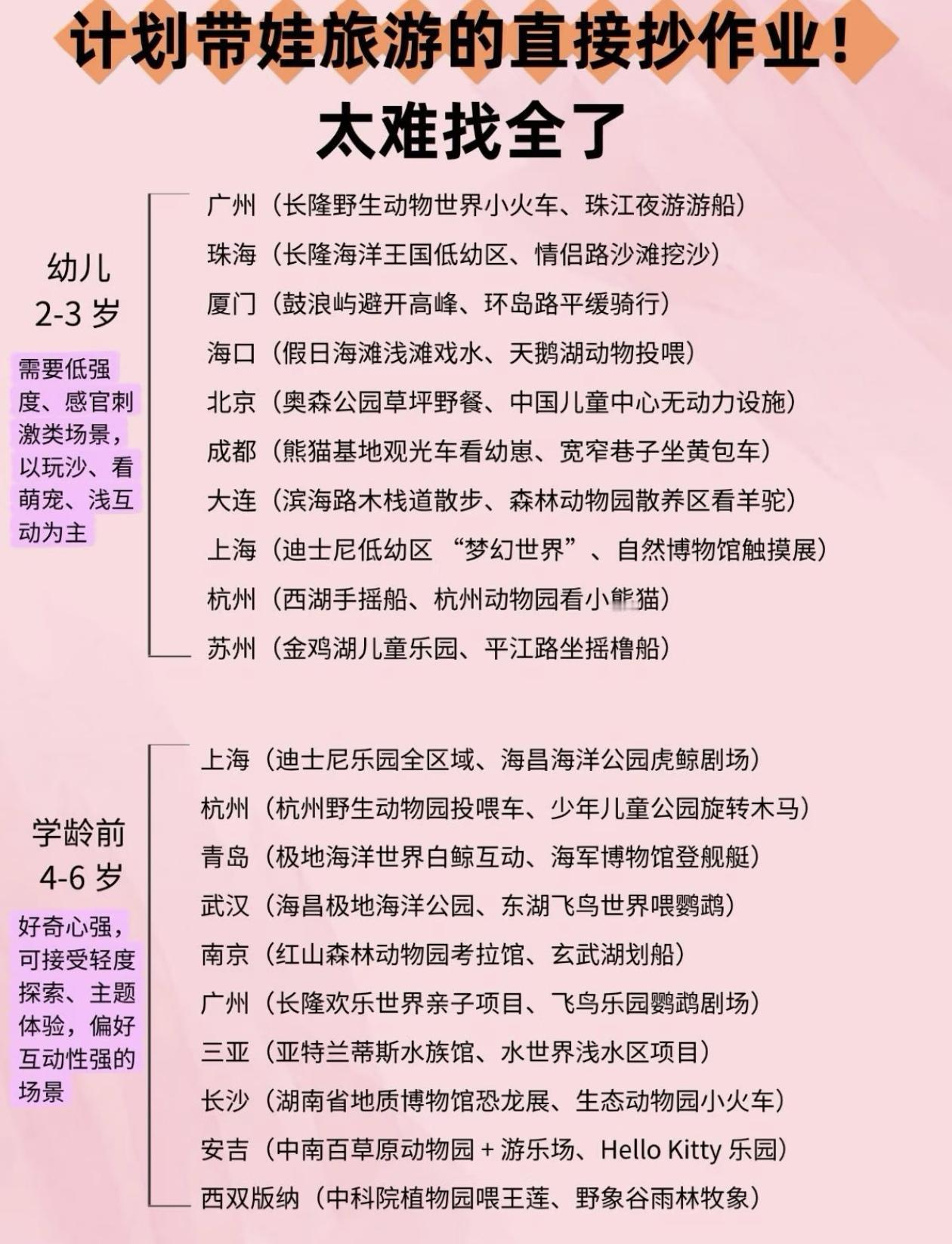 计划带娃旅游的直接抄作业！
太难找全了

幼儿
2-3 岁

需要低强度、感官刺激类场景，以玩沙、看萌宠、浅互动为主

广州（长隆野生动物世界小火车、珠江夜游游船）
珠海（长隆海洋王国低幼区、情侣路沙滩挖沙）
厦门（鼓浪屿避开高峰、环岛路平缓骑行）
海口（假日海滩浅滩戏水、天鹅湖动物投喂）
北京（奥森公园草坪野餐、中国儿童中心无动力设施）
成都（熊猫基地观光车看幼崽、宽窄巷子坐黄包车）
大连（滨海路木栈道散步、森林动物园散养区看羊驼）
上海（迪士尼低幼区 “梦幻世界”、自然博物馆触摸展）
杭州（西湖手摇船、杭州动物园看小熊猫）
苏州（金鸡湖儿童乐园、平江路坐摇橹船）

学龄前
4-6 岁

好奇心强，可接受轻度探索、主题体验，偏好互动性强的场景

上海（迪士尼乐园全区域、海昌海洋公园虎鲸剧场）
杭州（杭州野生动物园投喂车、少年儿童公园旋转木马）
青岛（极地海洋世界白鲸互动、海军博物馆登舰艇）
武汉（海昌极地海洋公园、东湖飞鸟世界喂鹦鹉）
南京（红山森林动物园考拉馆、玄武湖划船）
广州（长隆欢乐世界亲子项目、飞鸟乐园鹦鹉剧场）
三亚（亚特兰蒂斯水族馆、水世界浅水区项目）
长沙（湖南省地质博物馆恐龙展、生态动物园小火车）
安吉（中南百草原动物园 + 游乐场、Hello Kitty 乐园）
西双版纳（中科院植物园喂王莲、野象谷雨林牧象）